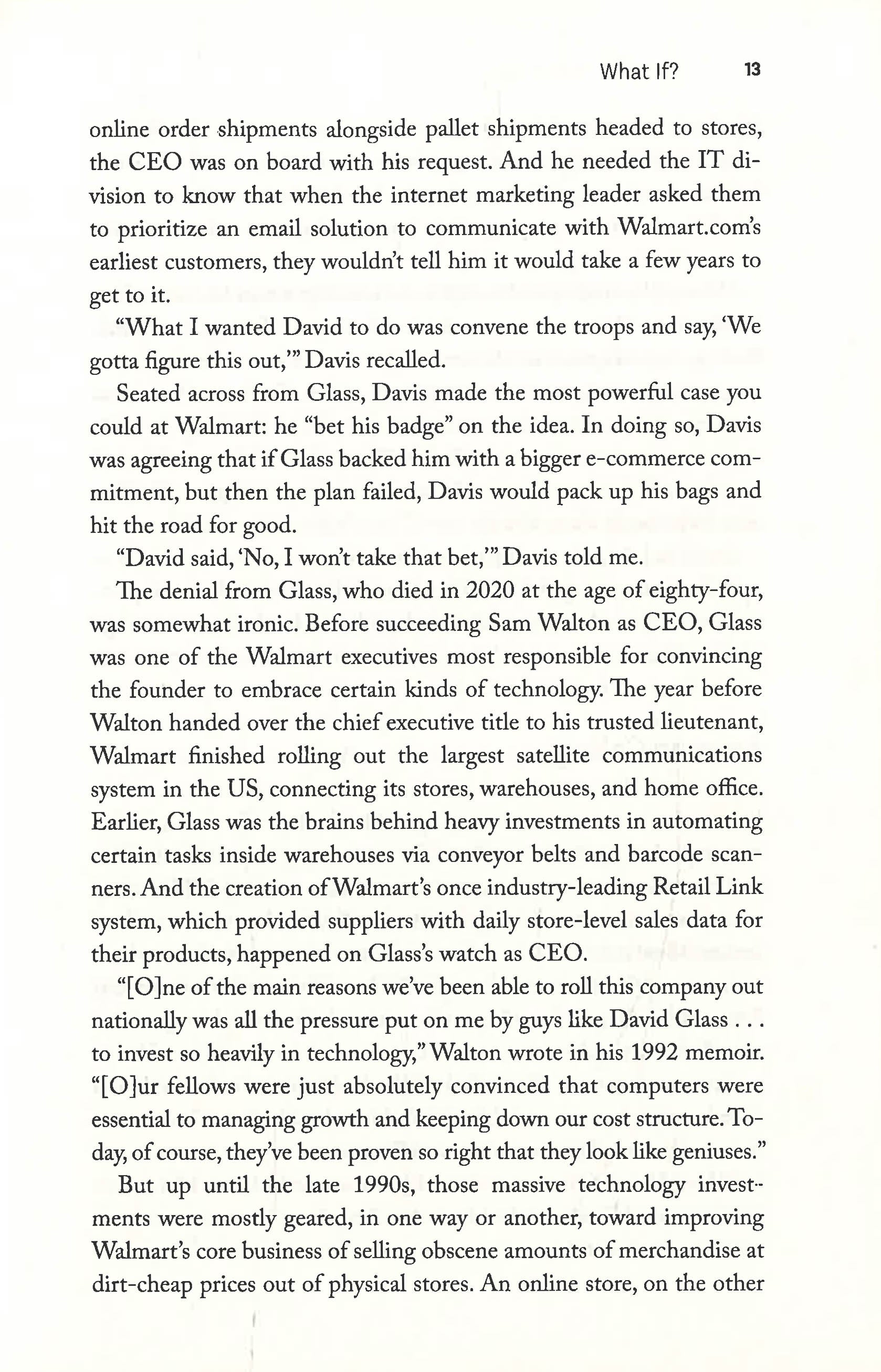 What If? 13

online order shipments alongside pallet shipments headed to stores, the CEO was on board with his request. And he needed the IT division to know that when the internet marketing leader asked them to prioritize an email solution to communicate with Walmart.com's earliest customers, they wouldn't tell him it would take a few years to get to it.

"What I wanted David to do was convene the troops and say, 'We gotta figure this out,'" Davis recalled.

Seated across from Glass, Davis made the most powerful case you could at Walmart: he "bet his badge" on the idea. In doing so, Davis was agreeing that if Glass backed him with a bigger e-commerce commitment, but then the plan failed, Davis would pack up his bags and hit the road for good.

"David said, 'No, I won't take that bet,'" Davis told me.

The denial from Glass, who died in 2020 at the age of eighty-four, was somewhat ironic. Before succeeding Sam Walton as CEO, Glass was one of the Walmart executives most responsible for convincing the founder to embrace certain kinds of technology. The year before Walton handed over the chief executive title to his trusted lieutenant, Walmart finished rolling out the largest satellite communications system in the US, connecting its stores, warehouses, and home office. Earlier, Glass was the brains behind heavy investments in automating certain tasks inside warehouses via conveyor belts and barcode scanners. And the creation of Walmart's once industry-leading Retail Link system, which provided suppliers with daily store-level sales data for their products, happened on Glass's watch as CEO.

"[O]ne of the main reasons we've been able to roll this company out nationally was all the pressure put on me by guys like David Glass . . . to invest so heavily in technology," Walton wrote in his 1992 memoir. "[O]ur fellows were just absolutely convinced that computers were essential to managing growth and keeping down our cost structure. Today, of course, they've been proven so right that they look like geniuses."

But up until the late 1990s, those massive technology investments were mostly geared, in one way or another, toward improving Walmart's core business of selling obscene amounts of merchandise at dirt-cheap prices out of physical stores. An online store, on the other